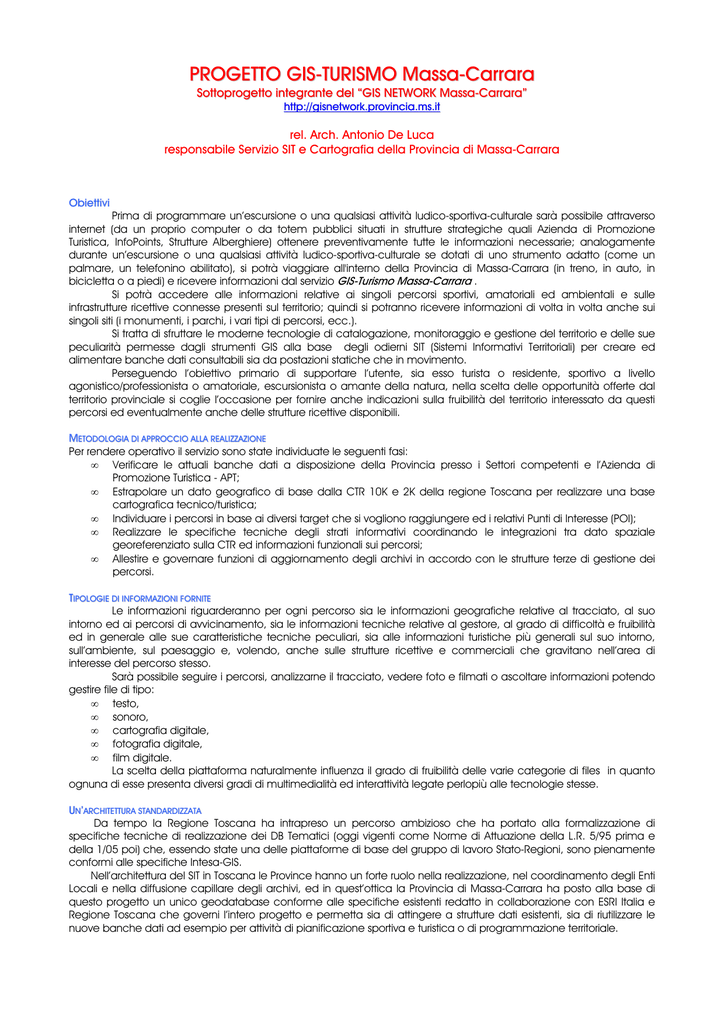 PROGETTO GIS-TURISMO Massa-Carrara
Sottoprogetto integrante del "GIS NETWORK Massa-Carrara"
http://gisnetwork.provincia.ms.it

rel. Arch. Antonio De Luca
responsabile Servizio SIT e Cartografia della Provincia di Massa-Carrara

Obiettivi
Prima di programmare un'escursione o una qualsiasi attività ludico-sportiva-culturale sarà possibile attraverso internet (da un proprio computer o da totem pubblici situati in strutture strategiche quali Azienda di Promozione Turistica, InfoPoints, Strutture Alberghiere) ottenere preventivamente tutte le informazioni necessarie; analogamente durante un'escursione o una qualsiasi attività ludico-sportiva-culturale se dotati di uno strumento adatto (come un palmare, un telefonino abilitato), si potrà viaggiare all'interno della Provincia di Massa-Carrara (in treno, in auto, in bicicletta o a piedi) e ricevere informazioni dal servizio GIS-Turismo Massa-Carrara .
Si potrà accedere alle informazioni relative ai singoli percorsi sportivi, amatoriali ed ambientali e sulle infrastrutture ricettive connesse presenti sul territorio; quindi si potranno ricevere informazioni di volta in volta anche sui singoli siti (i monumenti, i parchi, i vari tipi di percorsi, ecc.).
Si tratta di sfruttare le moderne tecnologie di catalogazione, monitoraggio e gestione del territorio e delle sue peculiarità permesse dagli strumenti GIS alla base degli odierni SIT (Sistemi Informativi Territoriali) per creare ed alimentare banche dati consultabili sia da postazioni statiche che in movimento.
Perseguendo l'obiettivo primario di supportare l'utente, sia esso turista o residente, sportivo a livello agonistico/professionista o amatoriale, escursionista o amante della natura, nella scelta delle opportunità offerte dal territorio provinciale si coglie l'occasione per fornire anche indicazioni sulla fruibilità del territorio interessato da questi percorsi ed eventualmente anche delle strutture ricettive disponibili.

METODOLOGIA DI APPROCCIO ALLA REALIZZAZIONE
Per rendere operativo il servizio sono state individuate le seguenti fasi:
∞ Verificare le attuali banche dati a disposizione della Provincia presso i Settori competenti e l'Azienda di Promozione Turistica - APT;
∞ Estrapolare un dato geografico di base dalla CTR 10K e 2K della regione Toscana per realizzare una base cartografica tecnico/turistica;
∞ Individuare i percorsi in base ai diversi target che si vogliono raggiungere ed i relativi Punti di Interesse (POI);
∞ Realizzare le specifiche tecniche degli strati informativi coordinando le integrazioni tra dato spaziale georeferenziato sulla CTR ed informazioni funzionali sui percorsi;
∞ Allestire e governare funzioni di aggiornamento degli archivi in accordo con le strutture terze di gestione dei percorsi.

TIPOLOGIE DI INFORMAZIONI FORNITE
Le informazioni riguarderanno per ogni percorso sia le informazioni geografiche relative al tracciato, al suo intorno ed ai percorsi di avvicinamento, sia le informazioni tecniche relative al gestore, al grado di difficoltà e fruibilità ed in generale alle sue caratteristiche tecniche peculiari, sia alle informazioni turistiche più generali sul suo intorno, sull'ambiente, sul paesaggio e, volendo, anche sulle strutture ricettive e commerciali che gravitano nell'area di interesse del percorso stesso.
Sarà possibile seguire i percorsi, analizzarne il tracciato, vedere foto e filmati o ascoltare informazioni potendo gestire file di tipo:
∞ testo,
∞ sonoro,
∞ cartografia digitale,
∞ fotografia digitale,
∞ film digitale.
La scelta della piattaforma naturalmente influenza il grado di fruibilità delle varie categorie di files in quanto ognuna di esse presenta diversi gradi di multimedialità ed interattività legate perlopiù alle tecnologie stesse.

UN'ARCHITETTURA STANDARDIZZATA
Da tempo la Regione Toscana ha intrapreso un percorso ambizioso che ha portato alla formalizzazione di specifiche tecniche di realizzazione dei DB Tematici (oggi vigenti come Norme di Attuazione della L.R. 5/95 prima e della 1/05 poi) che, essendo state una delle piattaforme di base del gruppo di lavoro Stato-Regioni, sono pienamente conformi alle specifiche Intesa-GIS.
Nell'architettura del SIT in Toscana le Province hanno un forte ruolo nella realizzazione, nel coordinamento degli Enti Locali e nella diffusione capillare degli archivi, ed in quest'ottica la Provincia di Massa-Carrara ha posto alla base di questo progetto un unico geodatabase conforme alle specifiche esistenti redatto in collaborazione con ESRI Italia e Regione Toscana che governi l'intero progetto e permetta sia di attingere a strutture dati esistenti, sia di riutilizzare le nuove banche dati ad esempio per attività di pianificazione sportiva e turistica o di programmazione territoriale.